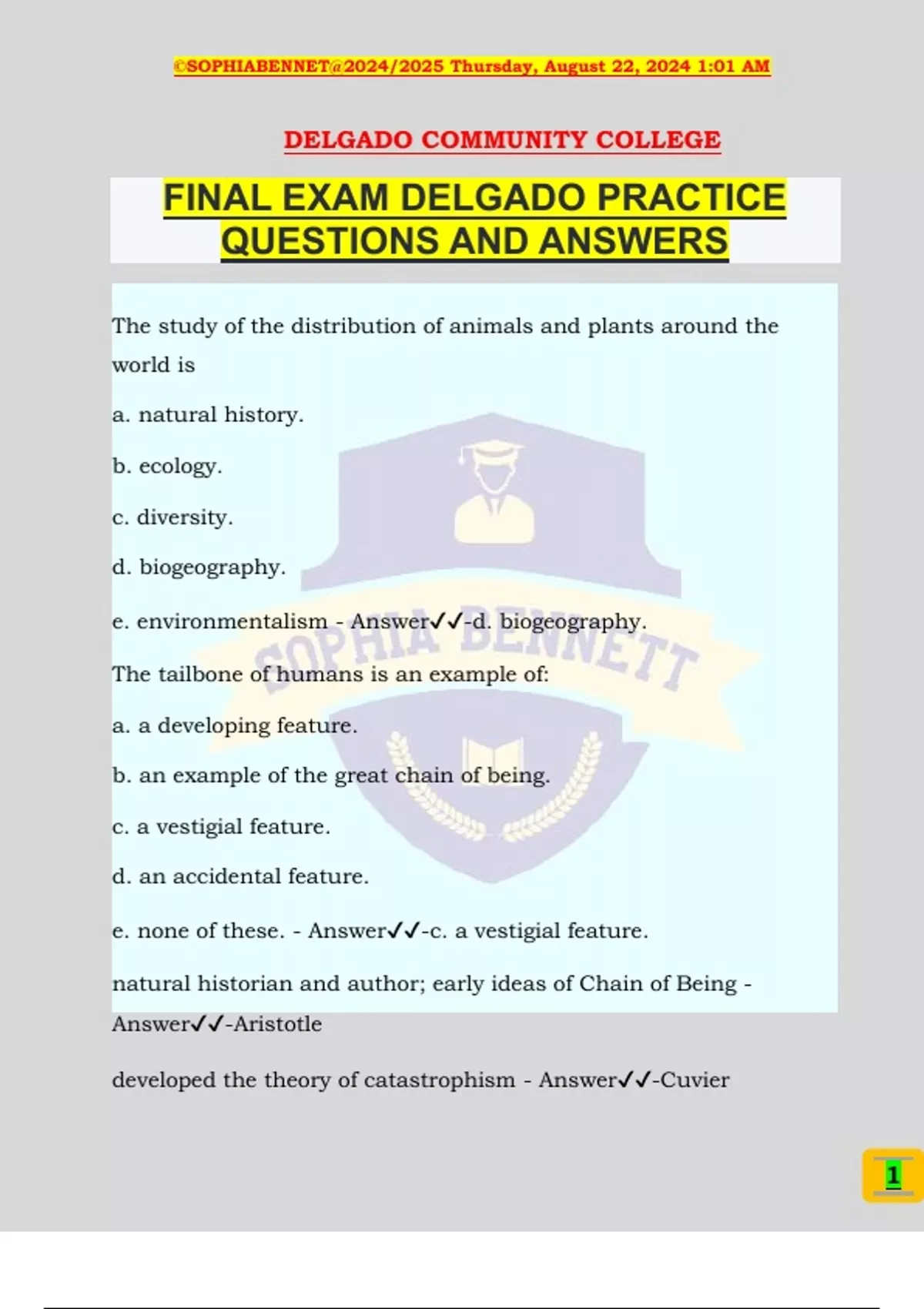 ©SOPHIABENNET@2024/2025 Thursday, August 22, 2024 1:01 AM

DELGADO COMMUNITY COLLEGE

FINAL EXAM DELGADO PRACTICE QUESTIONS AND ANSWERS

The study of the distribution of animals and plants around the world is

a. natural history.

b. ecology.

c. diversity.

d. biogeography.

e. environmentalism - Answer✓✓-d. biogeography.

The tailbone of humans is an example of:

a. a developing feature.

b. an example of the great chain of being.

c. a vestigial feature.

d. an accidental feature.

e. none of these. - Answer✓✓-c. a vestigial feature.

natural historian and author; early ideas of Chain of Being - Answer✓✓-Aristotle

developed the theory of catastrophism - Answer✓✓-Cuvier

SOPHIA BENNETT

1